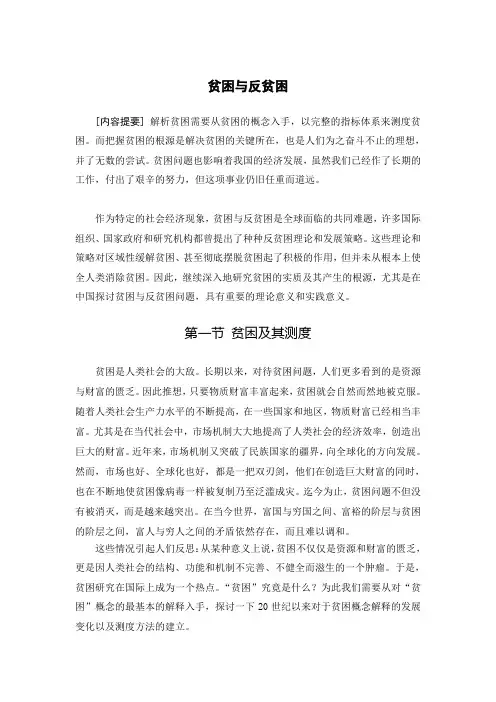 贫困与反贫困

[内容提要] 解析贫困需要从贫困的概念入手，以完整的指标体系来测度贫困。而把握贫困的根源是解决贫困的关键所在，也是人们为之奋斗不止的理想，并了无数的尝试。贫困问题也影响着我国的经济发展，虽然我们已经作了长期的工作，付出了艰辛的努力，但这项事业仍旧任重而道远。

作为特定的社会经济现象，贫困与反贫困是全球面临的共同难题，许多国际组织、国家政府和研究机构都曾提出了种种反贫困理论和发展策略。这些理论和策略对区域性缓解贫困、甚至彻底摆脱贫困起了积极的作用，但并未从根本上使全人类消除贫困。因此，继续深入地研究贫困的实质及其产生的根源，尤其是在中国探讨贫困与反贫困问题，具有重要的理论意义和实践意义。

第一节 贫困及其测度

贫困是人类社会的大敌。长期以来，对待贫困问题，人们更多看到的是资源与财富的匮乏。因此推想，只要物质财富丰富起来，贫困就会自然而然地被克服。随着人类社会生产力水平的不断提高，在一些国家和地区，物质财富已经相当丰富。尤其是在当代社会中，市场机制大大地提高了人类社会的经济效率，创造出巨大的财富。近年来，市场机制又突破了民族国家的疆界，向全球化的方向发展。然而，市场也好、全球化也好，都是一把双刃剑，他们在创造巨大财富的同时，也在不断地使贫困像病毒一样被复制乃至泛滥成灾。迄今为止，贫困问题不但没有被消灭，而是越来越突出。在当今世界，富国与穷国之间、富裕的阶层与贫困的阶层之间，富人与穷人之间的矛盾依然存在，而且难以调和。

这些情况引起人们反思：从某种意义上说，贫困不仅仅是资源和财富的匮乏，更是因人类社会的结构、功能和机制不完善、不健全而滋生的一个肿瘤。于是，贫困研究在国际上成为一个热点。“贫困”究竟是什么？为此我们需要从对“贫困”概念的最基本的解释入手，探讨一下 20 世纪以来对于贫困概念解释的发展变化以及测度方法的建立。